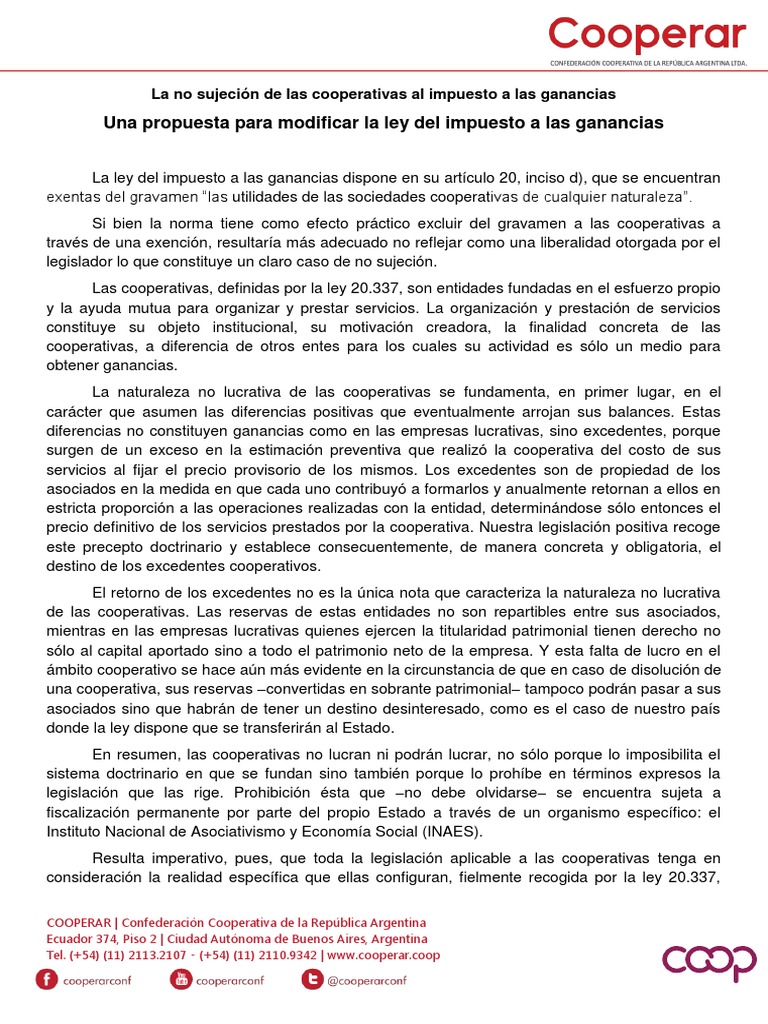 Cooperar
CONFEDERACIÓN COOPERATIVA DE LA REPÚBLICA ARGENTINA LTDA.

La no sujeción de las cooperativas al impuesto a las ganancias

Una propuesta para modificar la ley del impuesto a las ganancias

La ley del impuesto a las ganancias dispone en su artículo 20, inciso d), que se encuentran exentas del gravamen "las utilidades de las sociedades cooperativas de cualquier naturaleza".

Si bien la norma tiene como efecto práctico excluir del gravamen a las cooperativas a través de una exención, resultaría más adecuado no reflejar como una liberalidad otorgada por el legislador lo que constituye un claro caso de no sujeción.

Las cooperativas, definidas por la ley 20.337, son entidades fundadas en el esfuerzo propio y la ayuda mutua para organizar y prestar servicios. La organización y prestación de servicios constituye su objeto institucional, su motivación creadora, la finalidad concreta de las cooperativas, a diferencia de otros entes para los cuales su actividad es sólo un medio para obtener ganancias.

La naturaleza no lucrativa de las cooperativas se fundamenta, en primer lugar, en el carácter que asumen las diferencias positivas que eventualmente arrojan sus balances. Estas diferencias no constituyen ganancias como en las empresas lucrativas, sino excedentes, porque surgen de un exceso en la estimación preventiva que realizó la cooperativa del costo de sus servicios al fijar el precio provisorio de los mismos. Los excedentes son de propiedad de los asociados en la medida en que cada uno contribuyó a formarlos y anualmente retornan a ellos en estricta proporción a las operaciones realizadas con la entidad, determinándose sólo entonces el precio definitivo de los servicios prestados por la cooperativa. Nuestra legislación positiva recoge este precepto doctrinario y establece consecuentemente, de manera concreta y obligatoria, el destino de los excedentes cooperativos.

El retorno de los excedentes no es la única nota que caracteriza la naturaleza no lucrativa de las cooperativas. Las reservas de estas entidades no son repartibles entre sus asociados, mientras en las empresas lucrativas quienes ejercen la titularidad patrimonial tienen derecho no sólo al capital aportado sino a todo el patrimonio neto de la empresa. Y esta falta de lucro en el ámbito cooperativo se hace aún más evidente en la circunstancia de que en caso de disolución de una cooperativa, sus reservas –convertidas en sobrante patrimonial– tampoco podrán pasar a sus asociados sino que habrán de tener un destino desinteresado, como es el caso de nuestro país donde la ley dispone que se transferirán al Estado.

En resumen, las cooperativas no lucran ni podrán lucrar, no sólo porque lo imposibilita el sistema doctrinario en que se fundan sino también porque lo prohíbe en términos expresos la legislación que las rige. Prohibición ésta que –no debe olvidarse– se encuentra sujeta a fiscalización permanente por parte del propio Estado a través de un organismo específico: el Instituto Nacional de Asociativismo y Economía Social (INAES).

Resulta imperativo, pues, que toda la legislación aplicable a las cooperativas tenga en consideración la realidad específica que ellas configuran, fielmente recogida por la ley 20.337,

COOPERAR | Confederación Cooperativa de la República Argentina
Ecuador 374, Piso 2 | Ciudad Autónoma de Buenos Aires, Argentina
Tel. (+54) (11) 2113.2107 - (+54) (11) 2110.9342 | www.cooperar.coop
cooperarconf cooperarconf @cooperarconf
coop